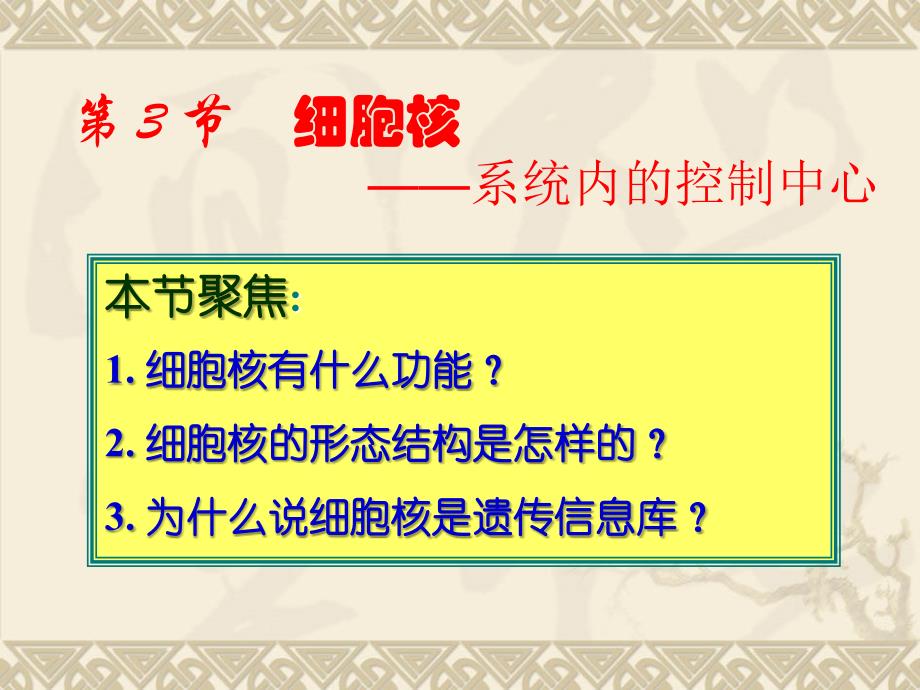 第 3 节　细胞核

——系统内的控制中心

本节聚焦:

1. 细胞核有什么功能？

2. 细胞核的形态结构是怎样的？

3. 为什么说细胞核是遗传信息库？